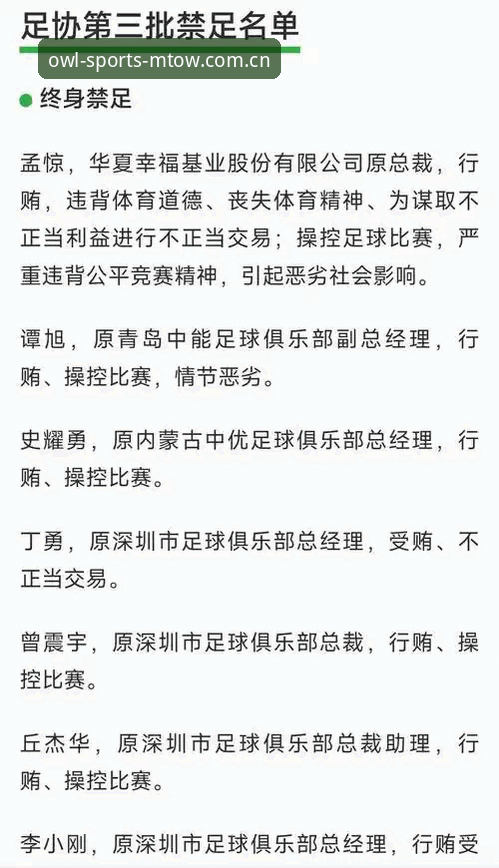 足协第三批禁足名单

owl-sports-mtow.com.cn

终身禁足

孟惊，华夏幸福基业股份有限公司原总裁，行贿，违背体育道德、丧失体育精神、为谋取不正当利益进行不正当交易；操控足球比赛，严重违背公平竞赛精神，引起恶劣社会影响。

谭旭，原青岛中能足球俱乐部副总经理，行贿、操控比赛，情节恶劣。

史耀勇，原内蒙古中优足球俱乐部总经理，行贿、操控比赛。

丁勇，原深圳市足球俱乐部总经理，受贿、不正当交易。

曾震宇，原深圳市足球俱乐部总裁，行贿、操控比赛。

丘杰华，原深圳市足球俱乐部总裁助理，行贿、操控比赛。

李小刚，原深圳市足球俱乐部总经理，行贿受